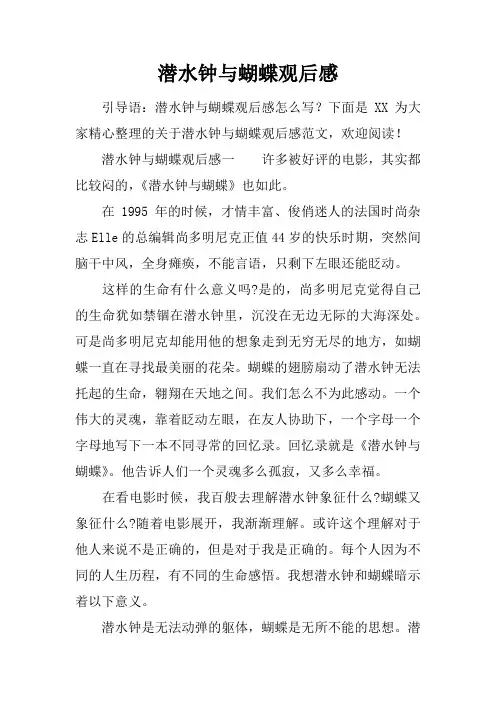 潜水钟与蝴蝶观后感

引导语：潜水钟与蝴蝶观后感怎么写？下面是 XX 为大家精心整理的关于潜水钟与蝴蝶观后感范文，欢迎阅读！

潜水钟与蝴蝶观后感一　　许多被好评的电影，其实都比较闷的，《潜水钟与蝴蝶》也如此。

在 1995 年的时候，才情丰富、俊俏迷人的法国时尚杂志 Elle 的总编辑尚多明尼克正值 44 岁的快乐时期，突然间脑干中风，全身瘫痪，不能言语，只剩下左眼还能眨动。

这样的生命有什么意义吗?是的，尚多明尼克觉得自己的生命犹如禁锢在潜水钟里，沉没在无边无际的大海深处。可是尚多明尼克却能用他的想象走到无穷无尽的地方，如蝴蝶一直在寻找最美丽的花朵。蝴蝶的翅膀扇动了潜水钟无法托起的生命，翱翔在天地之间。我们怎么不为此感动。一个伟大的灵魂，靠着眨动左眼，在友人协助下，一个字母一个字母地写下一本不同寻常的回忆录。回忆录就是《潜水钟与蝴蝶》。他告诉人们一个灵魂多么孤寂，又多么幸福。

在看电影时候，我百般去理解潜水钟象征什么?蝴蝶又象征什么?随着电影展开，我渐渐理解。或许这个理解对于他人来说不是正确的，但是对于我是正确的。每个人因为不同的人生历程，有不同的生命感悟。我想潜水钟和蝴蝶暗示着以下意义。

潜水钟是无法动弹的躯体，蝴蝶是无所不能的思想。潜